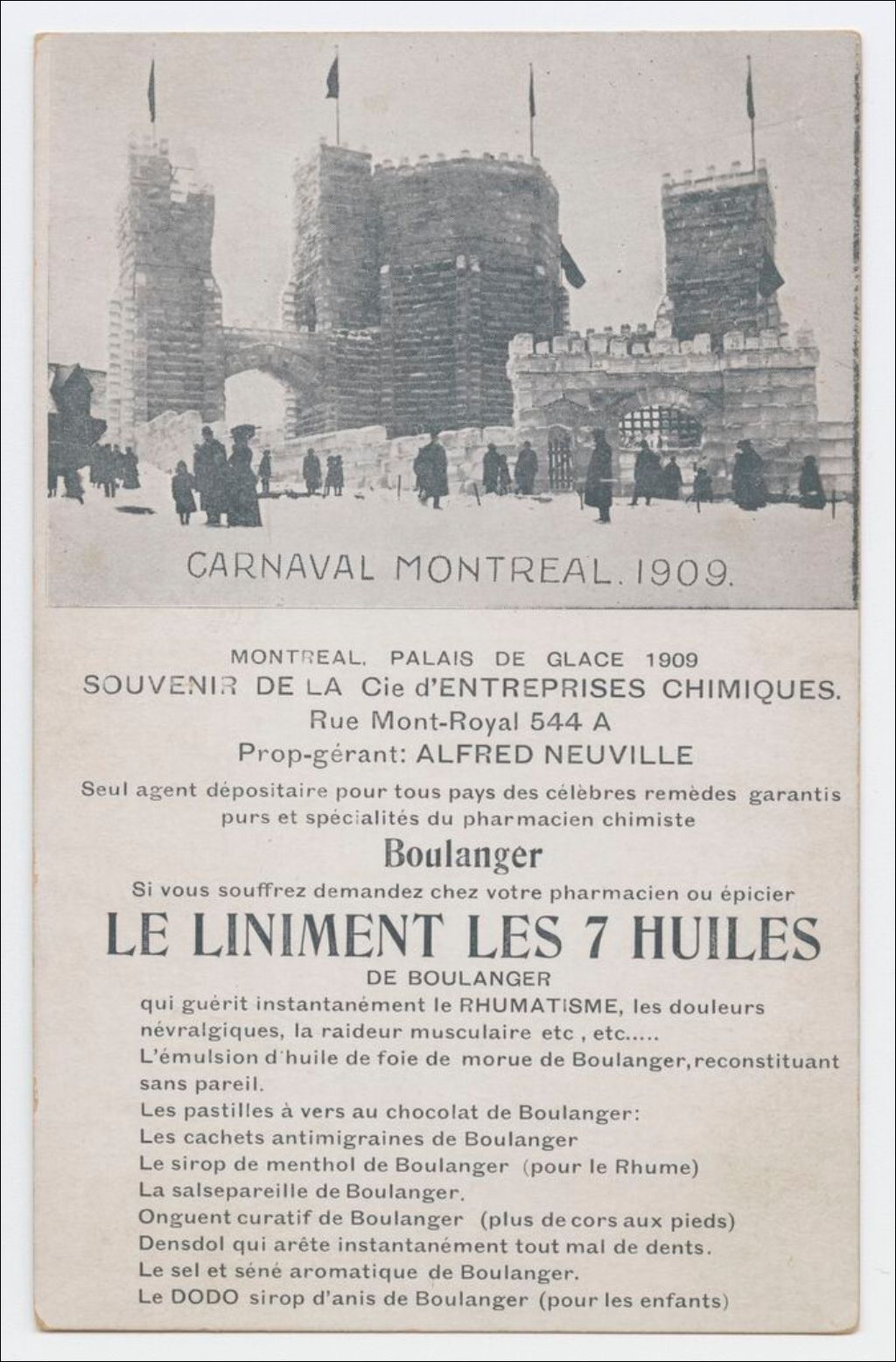 CARNAVAL MONTREAL. 1909.

MONTREAL, PALAIS DE GLACE 1909
SOUVENIR DE LA Cie d'ENTREPRISES CHIMIQUES.
Rue Mont-Royal 544 A
Prop-gérant: ALFRED NEUVILLE
Seul agent dépositaire pour tous pays des célèbres remèdes garantis purs et spécialités du pharmacien chimiste
Boulanger
Si vous souffrez demandez chez votre pharmacien ou épicier
LE LINIMENT LES 7 HUILES
DE BOULANGER
qui guérit instantanément le RHUMATISME, les douleurs névralgiques, la raideur musculaire etc , etc.....
L'émulsion d'huile de foie de morue de Boulanger, reconstituant sans pareil.
Les pastilles à vers au chocolat de Boulanger:
Les cachets antimigraines de Boulanger
Le sirop de menthol de Boulanger (pour le Rhume)
La salsepareille de Boulanger.
Onguent curatif de Boulanger (plus de cors aux pieds)
Densdol qui arête instantanément tout mal de dents.
Le sel et séné aromatique de Boulanger.
Le DODO sirop d'anis de Boulanger (pour les enfants)